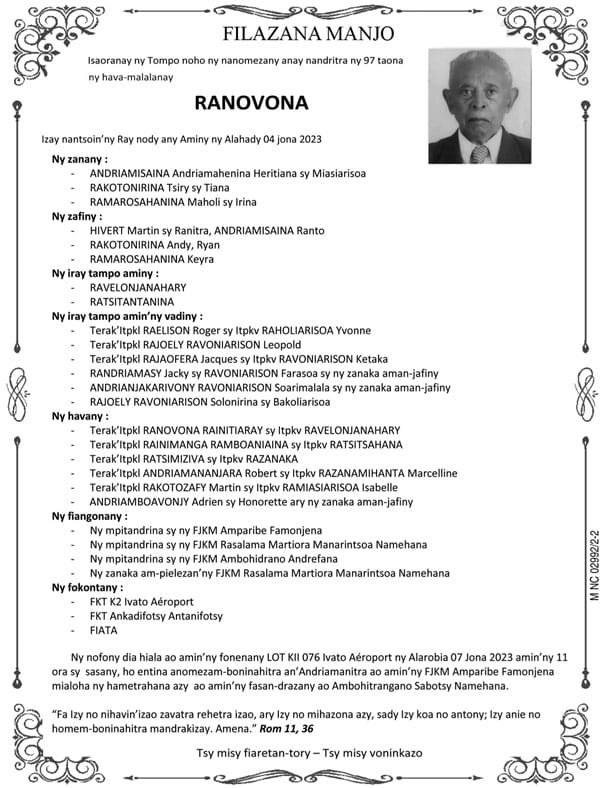 FILAZANA MANJO

Isaoranay ny Tompo noho ny nanomezany anay nandritra ny 97 taona ny hava-malalanay

RANOVONA

Izay nantsoin'ny Ray nody any Aminy ny Alahady 04 jona 2023

Ny zanany :
- ANDRIAMISAINA Andriamahenina Heritiana sy Miasiarisoa
- RAKOTONIRINA Tsiry sy Tiana
- RAMAROSAHANINA Maholi sy Irina

Ny zafiny :
- HIVERT Martin sy Ranitra, ANDRIAMISAINA Ranto
- RAKOTONIRINA Andy, Ryan
- RAMAROSAHANINA Keyra

Ny iray tampo aminy :
- RAVELONJANAHARY
- RATSITANTANINA

Ny iray tampo amin'ny vadiny :
- Terak'Itpkl RAELISON Roger sy Itpkv RAHOLIARISOA Yvonne
- Terak'Itpkl RAJOELY RAVONIARISON Leopold
- Terak'Itpkl RAJAOFERA Jacques sy Itpkv RAVONIARISON Ketaka
- RANDRIAMASY Jacky sy RAVONIARISON Farasoa sy ny zanaka aman-jafiny
- ANDRIANJAKARIVONY RAVONIARISON Soarimalala sy ny zanaka aman-jafiny
- RAJOELY RAVONIARISON Solonirina sy Bakoliarisoa

Ny havany :
- Terak'Itpkl RANOVONA RAINITIARAY sy Itpkv RAVELONJANAHARY
- Terak'Itpkl RAINIMANGA RAMBOANIAINA sy Itpkv RATSITSAHANA
- Terak'Itpkl RATSIMIZIVA sy Itpkv RAZANAKA
- Terak'Itpkl ANDRIAMANANJARA Robert sy Itpkv RAZANAMIHANTA Marcelline
- Terak'Itpkl RAKOTOZAFY Martin sy Itpkv RAMIASIARISOA Isabelle
- ANDRIAMBOAVONJY Adrien sy Honorette ary ny zanaka aman-jafiny

Ny fiangonany :
- Ny mpitandrina sy ny FJKM Amparibe Famonjena
- Ny mpitandrina sy ny FJKM Rasalama Martiora Manarintsoa Namehana
- Ny mpitandrina sy ny FJKM Ambohidrano Andrefana
- Ny zanaka am-pielezan'ny FJKM Rasalama Martiora Manarintsoa Namehana

Ny fokontany :
- FKT K2 Ivato Aéroport
- FKT Ankadifotsy Antanifotsy
- FIATA

Ny nofony dia hiala ao amin'ny fonenany LOT KII 076 Ivato Aéroport ny Alarobia 07 Jona 2023 amin'ny 11 ora sy sasany, ho entina anomezam-boninahitra an'Andriamanitra ao amin'ny FJKM Amparibe Famonjena mialoha ny hametrahana azy ao amin'ny fasan-drazany ao Ambohitrangano Sabotsy Namehana.

"Fa Izy no nihavin'izao zavatra rehetra izao, ary Izy no mihazona azy, sady Izy koa no antony; Izy anie no homem-boninahitra mandrakizay. Amena." Rom 11, 36

Tsy misy fiaretan-tory – Tsy misy voninkazo

M NC 02992/2-2